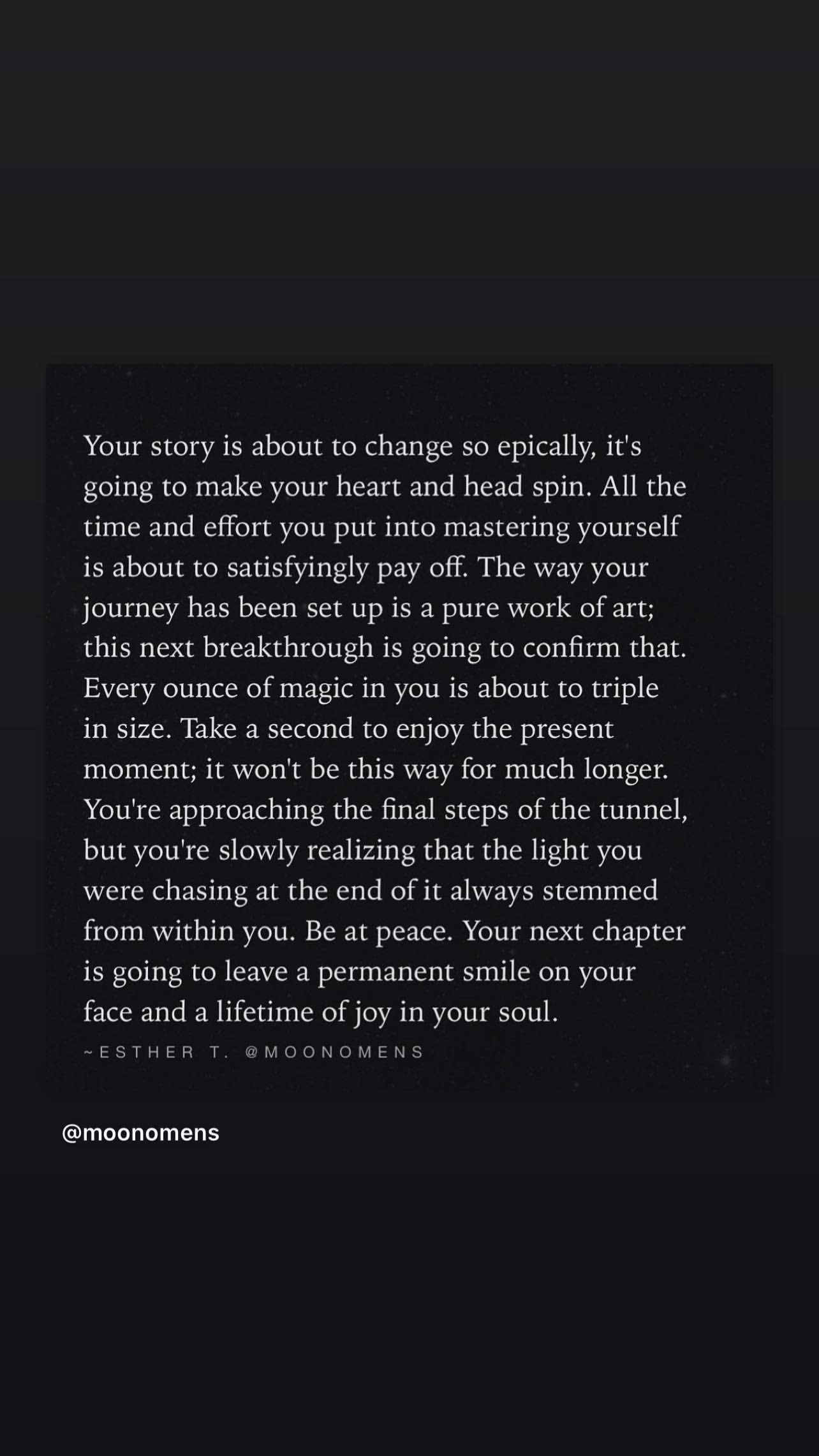 Your story is about to change so epically, it's going to make your heart and head spin. All the time and effort you put into mastering yourself is about to satisfyingly pay off. The way your journey has been set up is a pure work of art; this next breakthrough is going to confirm that. Every ounce of magic in you is about to triple in size. Take a second to enjoy the present moment; it won't be this way for much longer. You're approaching the final steps of the tunnel, but you're slowly realizing that the light you were chasing at the end of it always stemmed from within you. Be at peace. Your next chapter is going to leave a permanent smile on your face and a lifetime of joy in your soul.

~ESTHER T. @MOONOMENS

@moonomens